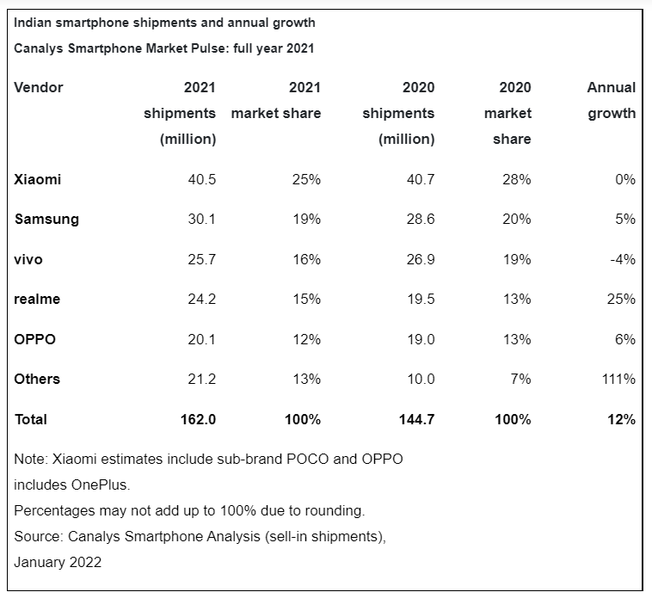 Indian smartphone shipments and annual growth

Canalys Smartphone Market Pulse: full year 2021

| Vendor | 2021 shipments (million) | 2021 market share | 2020 shipments (million) | 2020 market share | Annual growth |
|---|---|---|---|---|---|
| Xiaomi | 40.5 | 25% | 40.7 | 28% | 0% |
| Samsung | 30.1 | 19% | 28.6 | 20% | 5% |
| vivo | 25.7 | 16% | 26.9 | 19% | -4% |
| realme | 24.2 | 15% | 19.5 | 13% | 25% |
| OPPO | 20.1 | 12% | 19.0 | 13% | 6% |
| Others | 21.2 | 13% | 10.0 | 7% | 111% |
| Total | 162.0 | 100% | 144.7 | 100% | 12% |

Note: Xiaomi estimates include sub-brand POCO and OPPO includes OnePlus.

Percentages may not add up to 100% due to rounding.

Source: Canalys Smartphone Analysis (sell-in shipments), January 2022